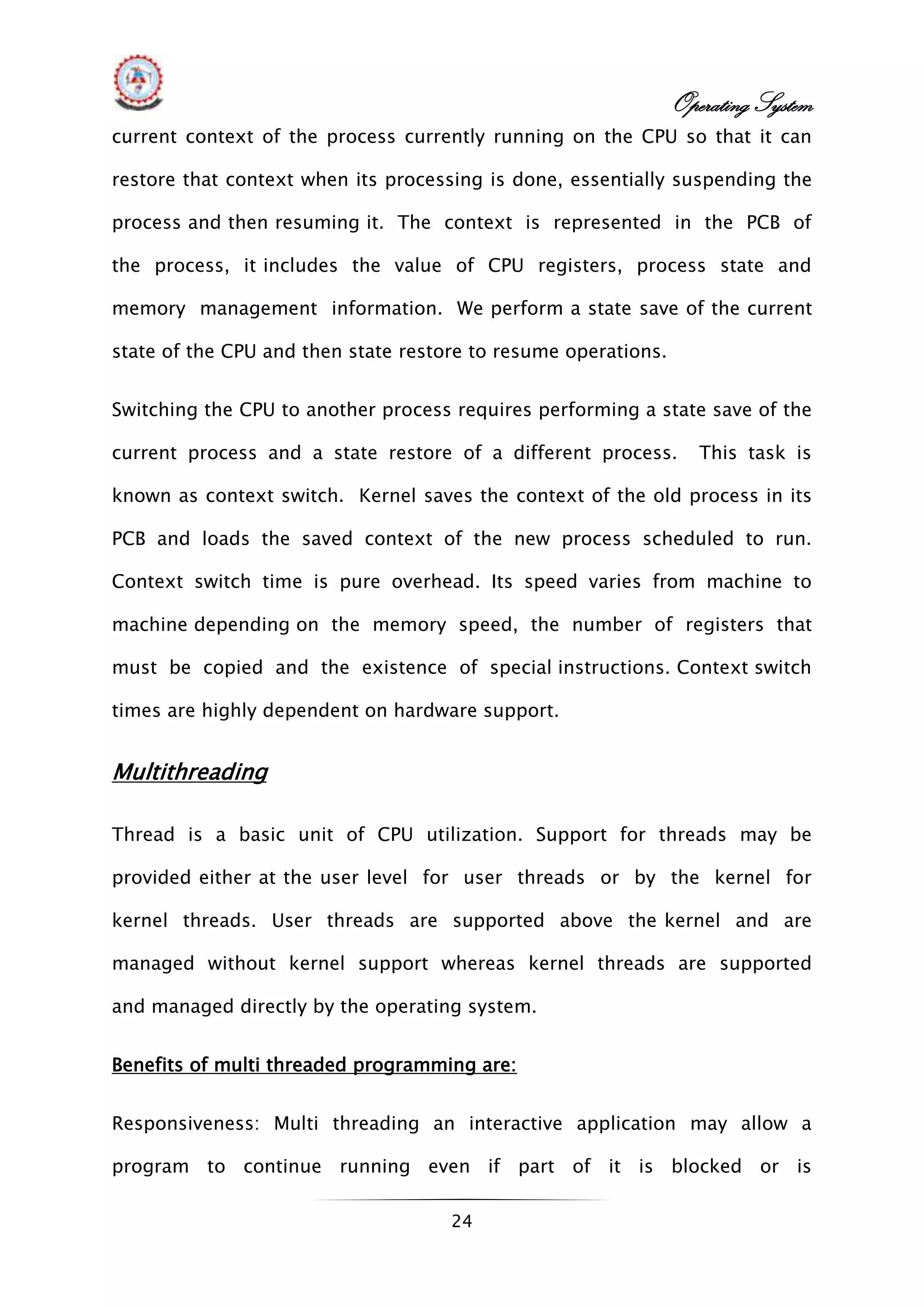 Operating System

current context of the process currently running on the CPU so that it can restore that context when its processing is done, essentially suspending the process and then resuming it. The context is represented in the PCB of the process, it includes the value of CPU registers, process state and memory management information. We perform a state save of the current state of the CPU and then state restore to resume operations.

Switching the CPU to another process requires performing a state save of the current process and a state restore of a different process. This task is known as context switch. Kernel saves the context of the old process in its PCB and loads the saved context of the new process scheduled to run. Context switch time is pure overhead. Its speed varies from machine to machine depending on the memory speed, the number of registers that must be copied and the existence of special instructions. Context switch times are highly dependent on hardware support.

Multithreading

Thread is a basic unit of CPU utilization. Support for threads may be provided either at the user level for user threads or by the kernel for kernel threads. User threads are supported above the kernel and are managed without kernel support whereas kernel threads are supported and managed directly by the operating system.

Benefits of multi threaded programming are:

Responsiveness: Multi threading an interactive application may allow a program to continue running even if part of it is blocked or is

24